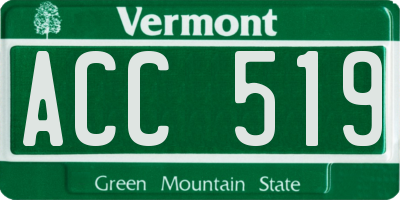 Vermont

ACC 519

Green Mountain State